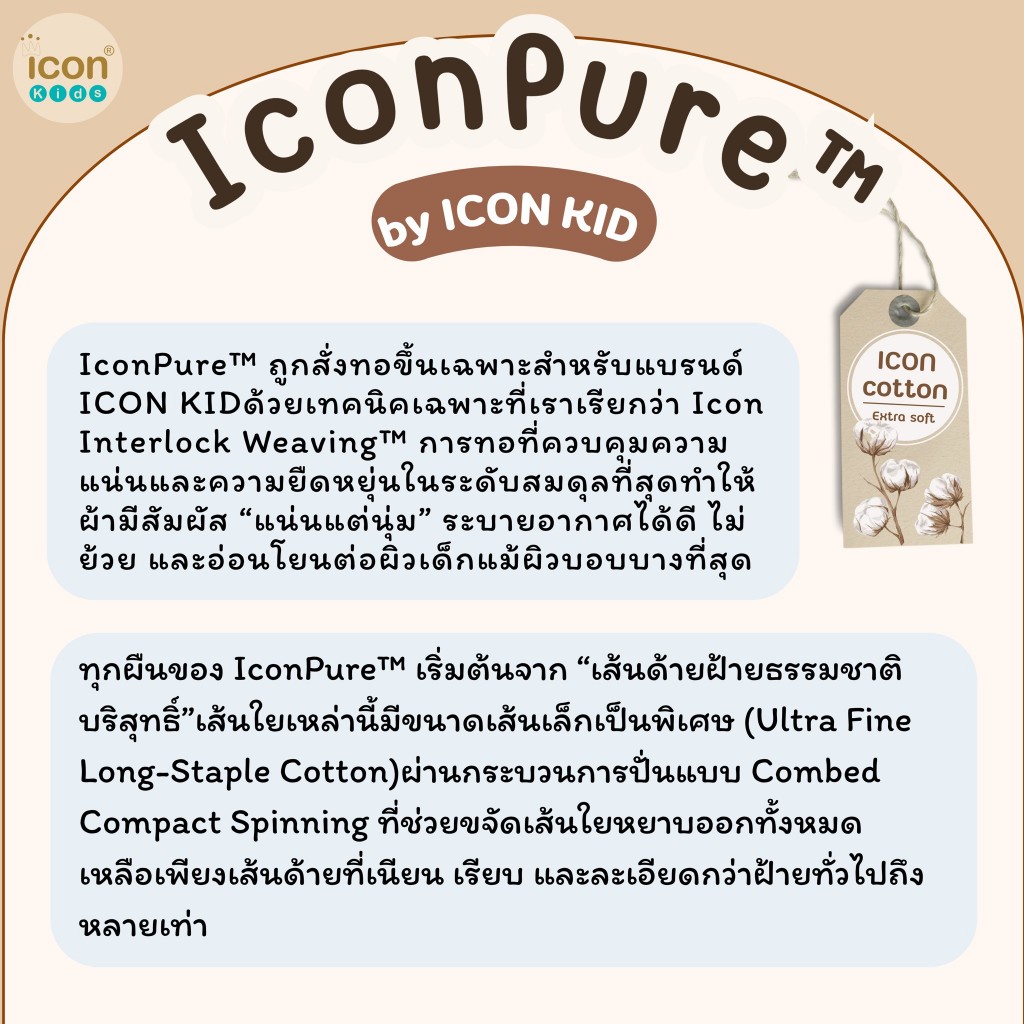 icon® Kids

IconPure™

by ICON KID

ICON cotton Extra soft

IconPure™ ถูกสั่งทอขึ้นเฉพาะสำหรับแบรนด์ ICON KIDด้วยเทคนิคเฉพาะที่เราเรียกว่า Icon Interlock Weaving™ การทอที่ควบคุมความแน่นและความยืดหยุ่นในระดับสมดุลที่สุดทำให้ผ้ามีสัมผัส “แน่นแต่นุ่ม” ระบายอากาศได้ดี ไม่ย้วย และอ่อนโยนต่อผิวเด็กแม้ผิวบอบบางที่สุด

ทุกผืนของ IconPure™ เริ่มต้นจาก “เส้นด้ายฝ้ายธรรมชาติบริสุทธิ์”เส้นใยเหล่านี้มีขนาดเส้นเล็กเป็นพิเศษ (Ultra Fine Long-Staple Cotton)ผ่านกระบวนการปั่นแบบ Combed Compact Spinning ที่ช่วยขจัดเส้นใยหยาบออกทั้งหมด เหลือเพียงเส้นด้ายที่เนียน เรียบ และละเอียดกว่าฝ้ายทั่วไปถึงหลายเท่า